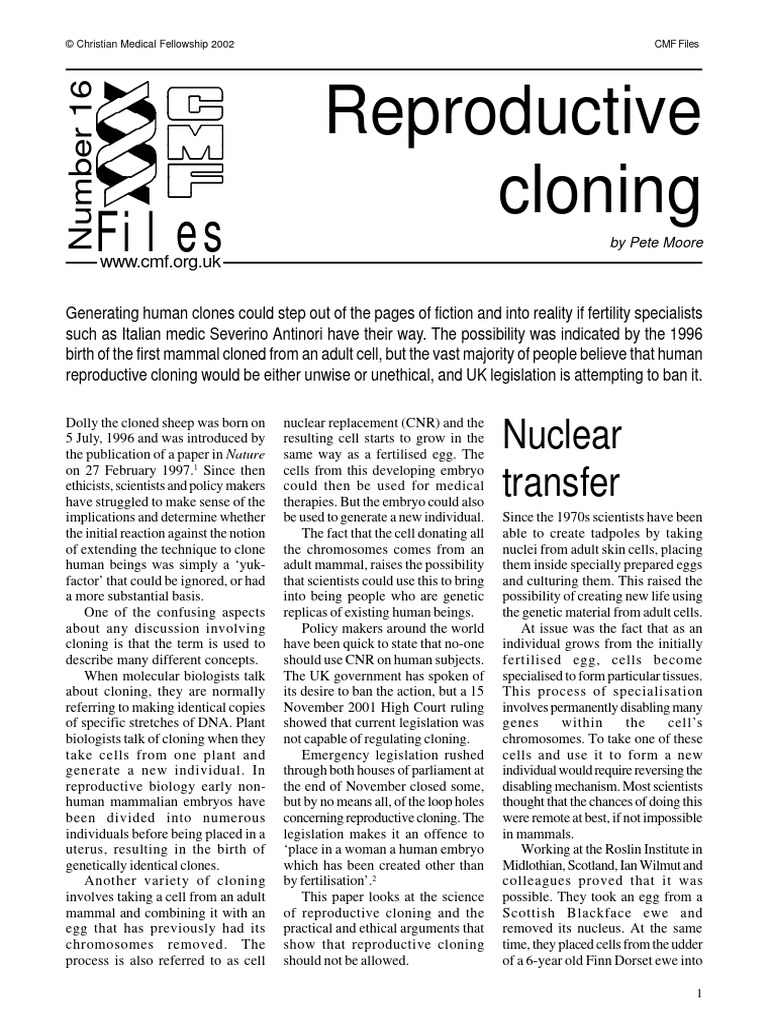 © Christian Medical Fellowship 2002

CMF Files

Number 16

CMF

Files

www.cmf.org.uk

Reproductive cloning

by Pete Moore

Generating human clones could step out of the pages of fiction and into reality if fertility specialists such as Italian medic Severino Antinori have their way. The possibility was indicated by the 1996 birth of the first mammal cloned from an adult cell, but the vast majority of people believe that human reproductive cloning would be either unwise or unethical, and UK legislation is attempting to ban it.

Dolly the cloned sheep was born on 5 July, 1996 and was introduced by the publication of a paper in Nature on 27 February 1997.$^{1}$ Since then ethicists, scientists and policy makers have struggled to make sense of the implications and determine whether the initial reaction against the notion of extending the technique to clone human beings was simply a 'yuk-factor' that could be ignored, or had a more substantial basis.

One of the confusing aspects about any discussion involving cloning is that the term is used to describe many different concepts.

When molecular biologists talk about cloning, they are normally referring to making identical copies of specific stretches of DNA. Plant biologists talk of cloning when they take cells from one plant and generate a new individual. In reproductive biology early non-human mammalian embryos have been divided into numerous individuals before being placed in a uterus, resulting in the birth of genetically identical clones.

Another variety of cloning involves taking a cell from an adult mammal and combining it with an egg that has previously had its chromosomes removed. The process is also referred to as cell nuclear replacement (CNR) and the resulting cell starts to grow in the same way as a fertilised egg. The cells from this developing embryo could then be used for medical therapies. But the embryo could also be used to generate a new individual.

The fact that the cell donating all the chromosomes comes from an adult mammal, raises the possibility that scientists could use this to bring into being people who are genetic replicas of existing human beings.

Policy makers around the world have been quick to state that no-one should use CNR on human subjects. The UK government has spoken of its desire to ban the action, but a 15 November 2001 High Court ruling showed that current legislation was not capable of regulating cloning.

Emergency legislation rushed through both houses of parliament at the end of November closed some, but by no means all, of the loop holes concerning reproductive cloning. The legislation makes it an offence to 'place in a woman a human embryo which has been created other than by fertilisation'.$^{2}$

This paper looks at the science of reproductive cloning and the practical and ethical arguments that show that reproductive cloning should not be allowed.

Nuclear transfer

Since the 1970s scientists have been able to create tadpoles by taking nuclei from adult skin cells, placing them inside specially prepared eggs and culturing them. This raised the possibility of creating new life using the genetic material from adult cells.

At issue was the fact that as an individual grows from the initially fertilised egg, cells become specialised to form particular tissues. This process of specialisation involves permanently disabling many genes within the cell's chromosomes. To take one of these cells and use it to form a new individual would require reversing the disabling mechanism. Most scientists thought that the chances of doing this were remote at best, if not impossible in mammals.

Working at the Roslin Institute in Midlothian, Scotland, Ian Wilmut and colleagues proved that it was possible. They took an egg from a Scottish Blackface ewe and removed its nucleus. At the same time, they placed cells from the udder of a 6-year old Finn Dorset ewe into

1